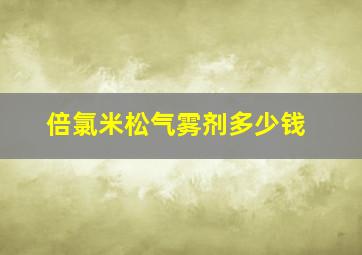 倍氯米松气雾剂多少钱